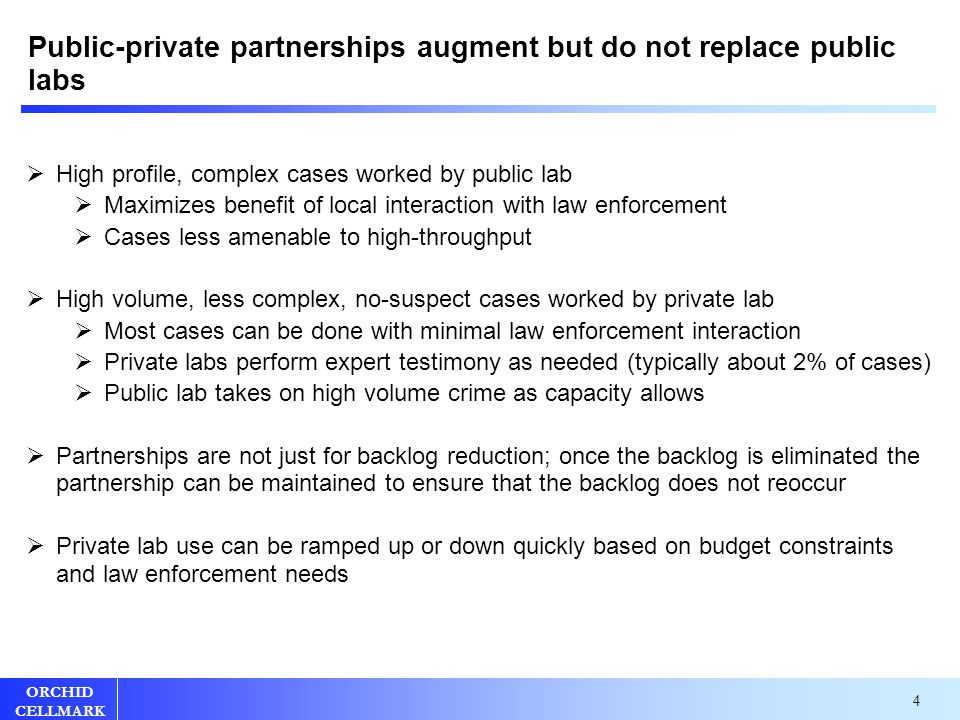 Public-private partnerships augment but do not replace public labs

➢ High profile, complex cases worked by public lab
➢ Maximizes benefit of local interaction with law enforcement
➢ Cases less amenable to high-throughput

➢ High volume, less complex, no-suspect cases worked by private lab
➢ Most cases can be done with minimal law enforcement interaction
➢ Private labs perform expert testimony as needed (typically about 2% of cases)
➢ Public lab takes on high volume crime as capacity allows

➢ Partnerships are not just for backlog reduction; once the backlog is eliminated the partnership can be maintained to ensure that the backlog does not reoccur

➢ Private lab use can be ramped up or down quickly based on budget constraints and law enforcement needs

ORCHID CELLMARK

4